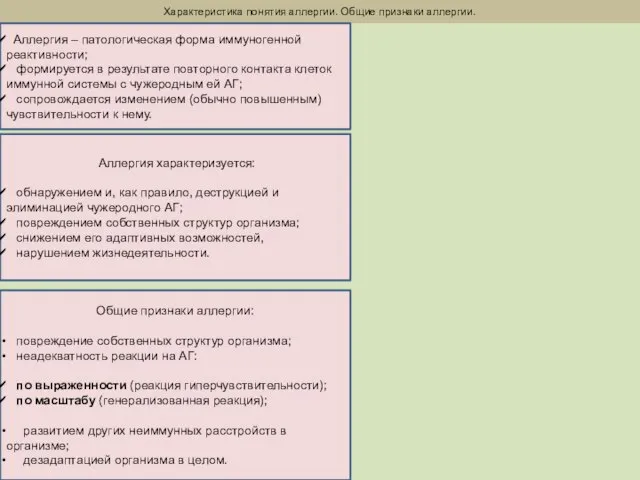 Характеристика понятия аллергии. Общие признаки аллергии.

✓ Аллергия – патологическая форма иммуногенной реактивности;
✓ формируется в результате повторного контакта клеток иммунной системы с чужеродным ей АГ;
✓ сопровождается изменением (обычно повышенным) чувствительности к нему.

Аллергия характеризуется:

✓ обнаружением и, как правило, деструкцией и элиминацией чужеродного АГ;
✓ повреждением собственных структур организма;
✓ снижением его адаптивных возможностей,
✓ нарушением жизнедеятельности.

Общие признаки аллергии:

• повреждение собственных структур организма;
• неадекватность реакции на АГ:

✓ по выраженности (реакция гиперчувствительности);
✓ по масштабу (генерализованная реакция);

• развитием других неиммунных расстройств в организме;
• дезадаптацией организма в целом.